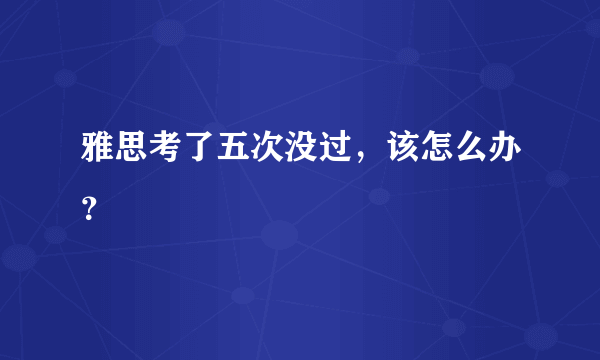 雅思考了五次没过，该怎么办？